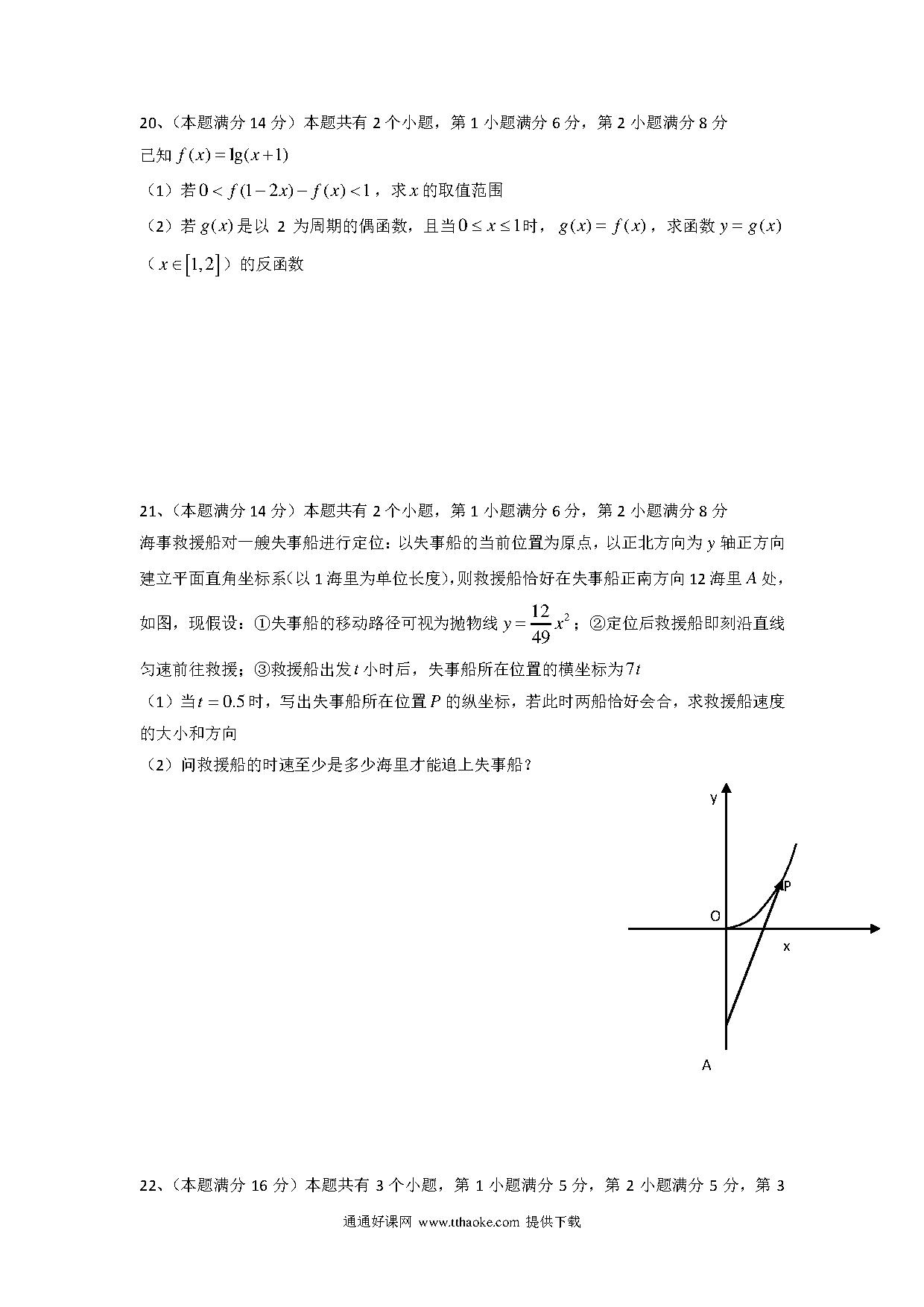 20、（本题满分 14 分）本题共有 2 个小题，第 1 小题满分 6 分，第 2 小题满分 8 分

已知 $f(x)=\lg(x+1)$

（1）若 $0<f(1-2x)-f(x)<1$，求 $x$ 的取值范围

（2）若 $g(x)$ 是以 2 为周期的偶函数，且当 $0\le x\le 1$ 时，$g(x)=f(x)$，求函数 $y=g(x)$（$x\in[1,2]$）的反函数

21、（本题满分 14 分）本题共有 2 个小题，第 1 小题满分 6 分，第 2 小题满分 8 分

海事救援船对一艘失事船进行定位：以失事船的当前位置为原点，以正北方向为 $y$ 轴正方向建立平面直角坐标系(以 1 海里为单位长度)，则救援船恰好在失事船正南方向 12 海里 $A$ 处，如图，现假设：①失事船的移动路径可视为抛物线 $y=\frac{12}{49}x^2$；②定位后救援船即刻沿直线匀速前往救援；③救援船出发 $t$ 小时后，失事船所在位置的横坐标为 $7t$

（1）当 $t=0.5$ 时，写出失事船所在位置 $P$ 的纵坐标，若此时两船恰好会合，求救援船速度的大小和方向

（2）问救援船的时速至少是多少海里才能追上失事船？

y
P
O
x
A

22、（本题满分 16 分）本题共有 3 个小题，第 1 小题满分 5 分，第 2 小题满分 5 分，第 3

通通好课网 www.tthaoke.com 提供下载